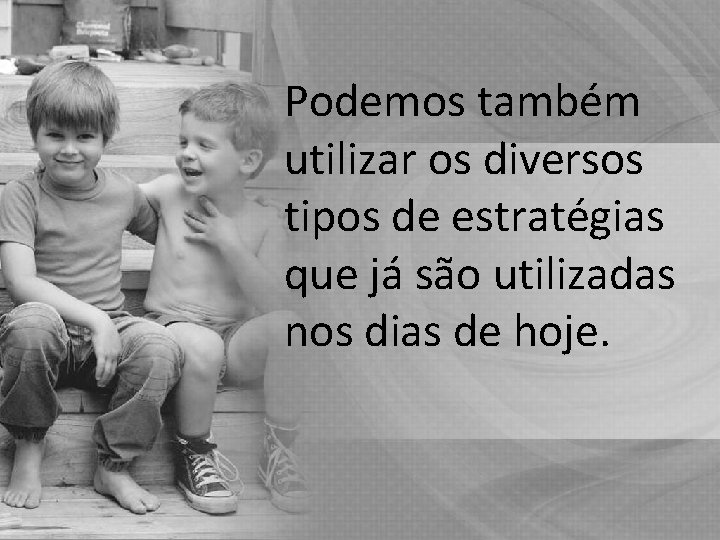 Podemos também utilizar os diversos tipos de estratégias que já são utilizadas nos dias de hoje.